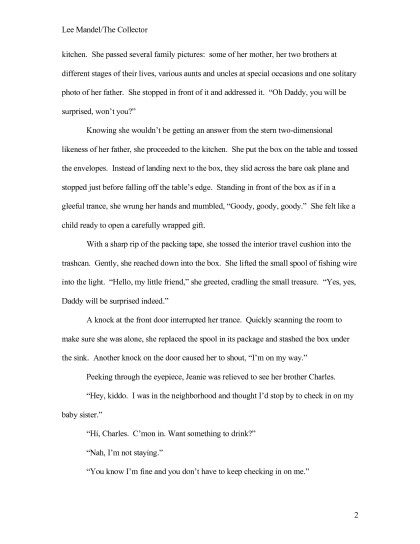 Lee Mandel/The Collector

kitchen. She passed several family pictures: some of her mother, her two brothers at different stages of their lives, various aunts and uncles at special occasions and one solitary photo of her father. She stopped in front of it and addressed it. "Oh Daddy, you will be surprised, won't you?"

Knowing she wouldn't be getting an answer from the stern two-dimensional likeness of her father, she proceeded to the kitchen. She put the box on the table and tossed the envelopes. Instead of landing next to the box, they slid across the bare oak plane and stopped just before falling off the table's edge. Standing in front of the box as if in a gleeful trance, she wrung her hands and mumbled, "Goody, goody, goody." She felt like a child ready to open a carefully wrapped gift.

With a sharp rip of the packing tape, she tossed the interior travel cushion into the trashcan. Gently, she reached down into the box. She lifted the small spool of fishing wire into the light. "Hello, my little friend," she greeted, cradling the small treasure. "Yes, yes, Daddy will be surprised indeed."

A knock at the front door interrupted her trance. Quickly scanning the room to make sure she was alone, she replaced the spool in its package and stashed the box under the sink. Another knock on the door caused her to shout, "I'm on my way."

Peeking through the eyepiece, Jeanie was relieved to see her brother Charles.

"Hey, kiddo. I was in the neighborhood and thought I'd stop by to check in on my baby sister."

"Hi, Charles. C'mon in. Want something to drink?"

"Nah, I'm not staying."

"You know I'm fine and you don't have to keep checking in on me."

2